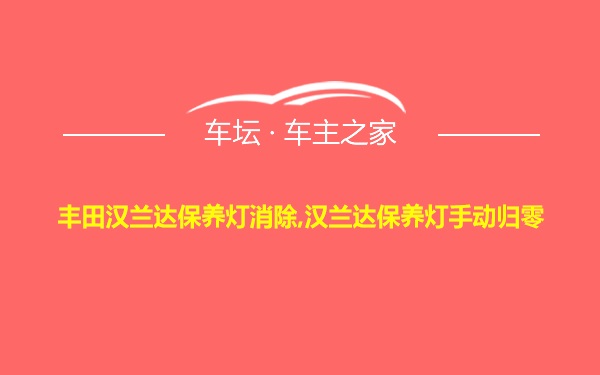 车坛 · 车主之家

丰田汉兰达保养灯消除,汉兰达保养灯手动归零